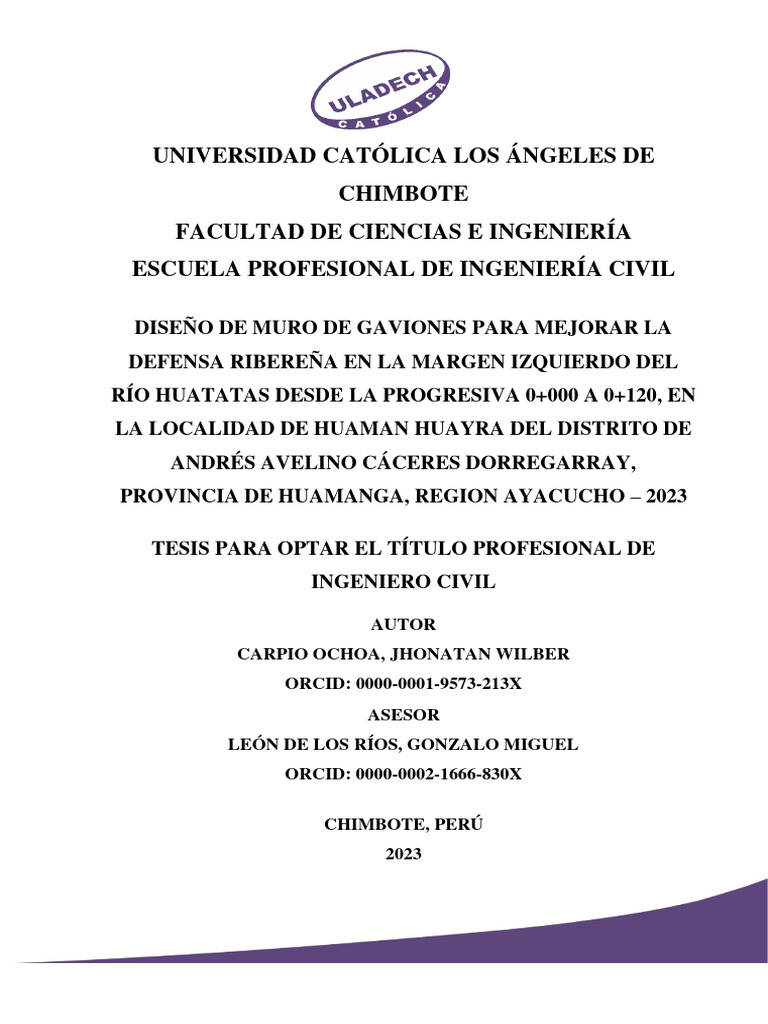 ULADECH
CATÓLICA

UNIVERSIDAD CATÓLICA LOS ÁNGELES DE CHIMBOTE
FACULTAD DE CIENCIAS E INGENIERÍA
ESCUELA PROFESIONAL DE INGENIERÍA CIVIL

DISEÑO DE MURO DE GAVIONES PARA MEJORAR LA DEFENSA RIBEREÑA EN LA MARGEN IZQUIERDO DEL RÍO HUATATAS DESDE LA PROGRESIVA 0+000 A 0+120, EN LA LOCALIDAD DE HUAMAN HUAYRA DEL DISTRITO DE ANDRÉS AVELINO CÁCERES DORREGARRAY, PROVINCIA DE HUAMANGA, REGION AYACUCHO – 2023

TESIS PARA OPTAR EL TÍTULO PROFESIONAL DE INGENIERO CIVIL

AUTOR
CARPIO OCHOA, JHONATAN WILBER
ORCID: 0000-0001-9573-213X
ASESOR
LEÓN DE LOS RÍOS, GONZALO MIGUEL
ORCID: 0000-0002-1666-830X

CHIMBOTE, PERÚ
2023